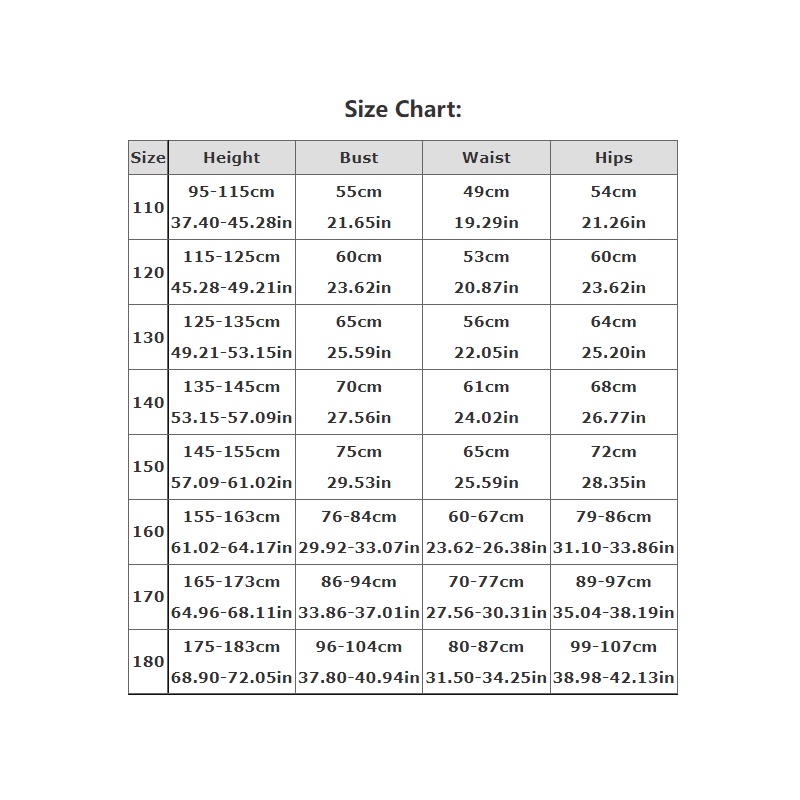 Size Chart:

| Size | Height | Bust | Waist | Hips |
|---|---|---|---|---|
| 110 | 95-115cm 37.40-45.28in | 55cm 21.65in | 49cm 19.29in | 54cm 21.26in |
| 120 | 115-125cm 45.28-49.21in | 60cm 23.62in | 53cm 20.87in | 60cm 23.62in |
| 130 | 125-135cm 49.21-53.15in | 65cm 25.59in | 56cm 22.05in | 64cm 25.20in |
| 140 | 135-145cm 53.15-57.09in | 70cm 27.56in | 61cm 24.02in | 68cm 26.77in |
| 150 | 145-155cm 57.09-61.02in | 75cm 29.53in | 65cm 25.59in | 72cm 28.35in |
| 160 | 155-163cm 61.02-64.17in | 76-84cm 29.92-33.07in | 60-67cm 23.62-26.38in | 79-86cm 31.10-33.86in |
| 170 | 165-173cm 64.96-68.11in | 86-94cm 33.86-37.01in | 70-77cm 27.56-30.31in | 89-97cm 35.04-38.19in |
| 180 | 175-183cm 68.90-72.05in | 96-104cm 37.80-40.94in | 80-87cm 31.50-34.25in | 99-107cm 38.98-42.13in |